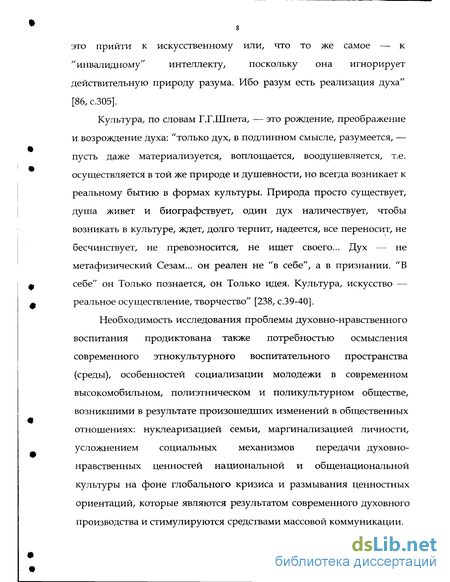 8

это прийти к искусственному или, что то же самое — к "инвалидному" интеллекту, поскольку она игнорирует действительную природу разума. Ибо разум есть реализация духа" [86, с.305].

Культура, по словам Г.Г.Шпета, — это рождение, преображение и возрождение духа: "только дух, в подлинном смысле, разумеется, — пусть даже материализуется, воплощается, воодушевляется, т.е. осуществляется в той же природе и душевности, но всегда возникает к реальному бытию в формах культуры. Природа просто существует, душа живет и биографствует, один дух наличествует, чтобы возникать в культуре, ждет, долго терпит, надеется, все переносит, не бесчинствует, не превозносится, не ищет своего... Дух — не метафизический Сезам... он реален не "в себе", а в признании. "В себе" он Только познается, он Только идея. Культура, искусство — реальное осуществление, творчество" [238, с.39-40].

Необходимость исследования проблемы духовно-нравственного воспитания продиктована также потребностью осмысления современного этнокультурного воспитательного пространства (среды), особенностей социализации молодежи в современном высокомобильном, полиэтническом и поликультурном обществе, возникшими в результате произошедших изменений в общественных отношениях: нуклеаризацией семьи, маргинализацией личности, усложнением социальных механизмов передачи духовно-нравственных ценностей национальной и общенациональной культуры на фоне глобального кризиса и размывания ценностных ориентаций, которые являются результатом современного духовного производства и стимулируются средствами массовой коммуникации.

dsLib.net
библиотека диссертаций